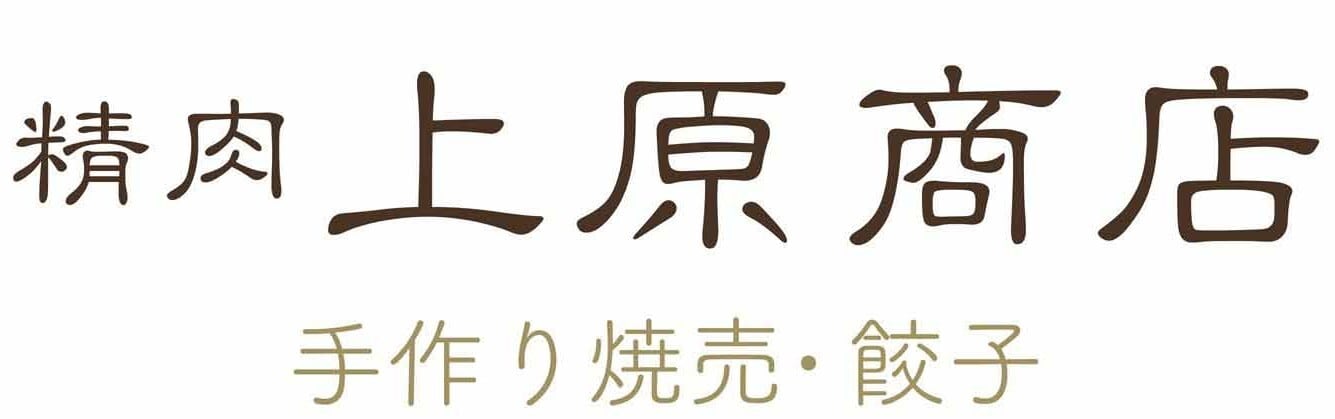 精肉 上原商店

手作り焼売・餃子